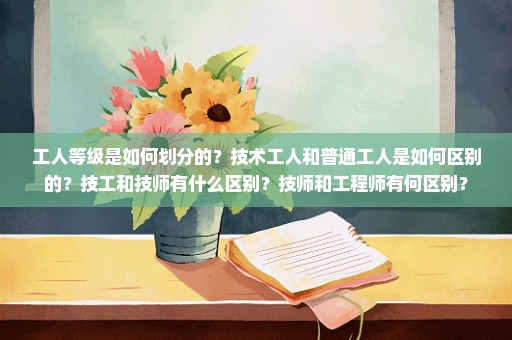 工人等级是如何划分的？技术工人和普通工人是如何区别的？技工和技师有什么区别？技师和工程师有何区别？